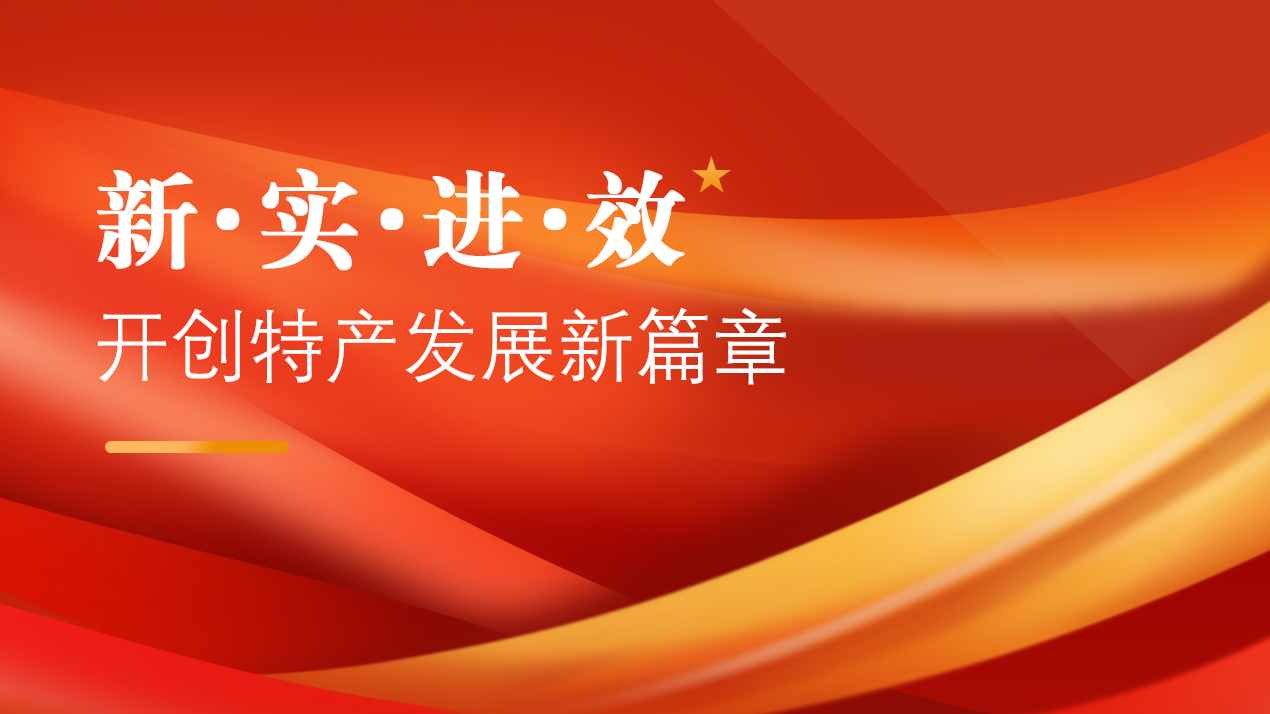 新·实·进·效

开创特产发展新篇章